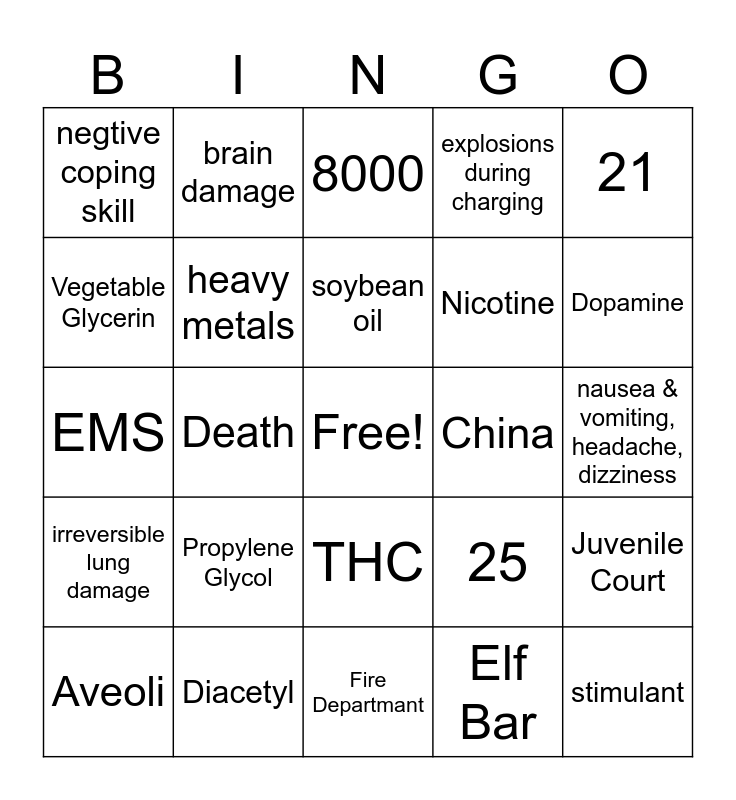 | B | I | N | G | O |
|---|---|---|---|---|
| negtive coping skill | brain damage | 8000 | explosions during charging | 21 |
| Vegetable Glycerin | heavy metals | soybean oil | Nicotine | Dopamine |
| EMS | Death | Free! | China | nausea & vomiting, headache, dizziness |
| irreversible lung damage | Propylene Glycol | THC | 25 | Juvenile Court |
| Aveoli | Diacetyl | Fire Departmant | Elf Bar | stimulant |